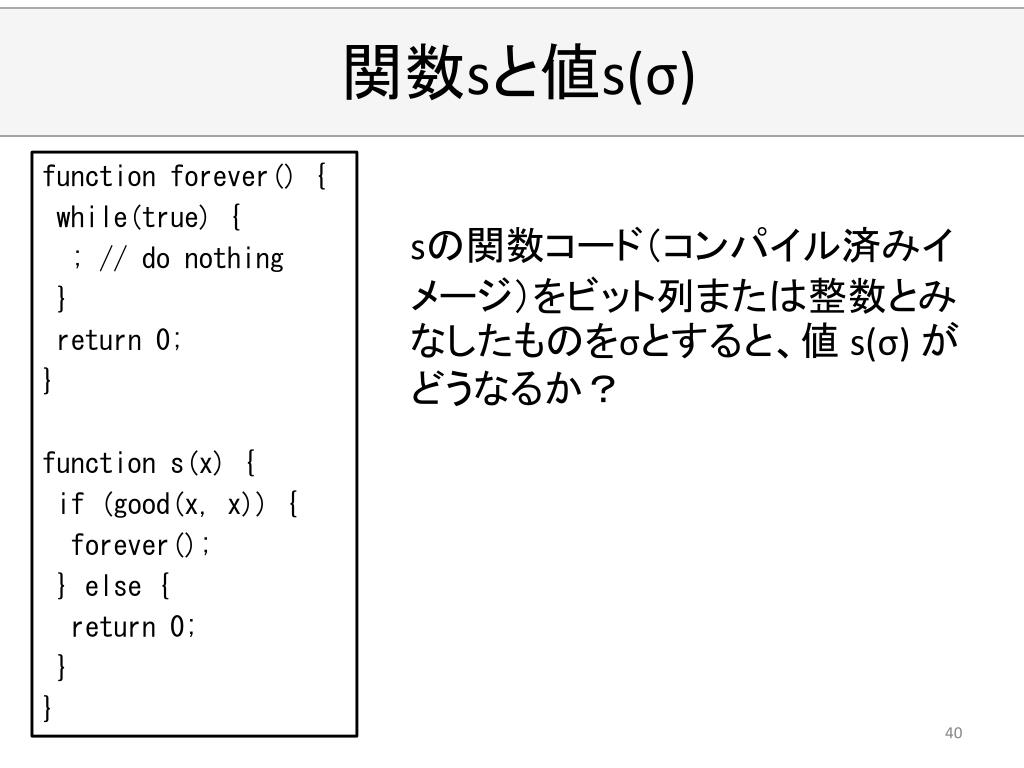 関数sと値s(σ)

function forever() {
 while(true) {
  ; // do nothing
 }
 return 0;
}

function s(x) {
 if (good(x, x)) {
  forever();
 } else {
  return 0;
 }
}

sの関数コード(コンパイル済みイメージ)をビット列または整数とみなしたものをσとすると、値 s(σ) がどうなるか？

40